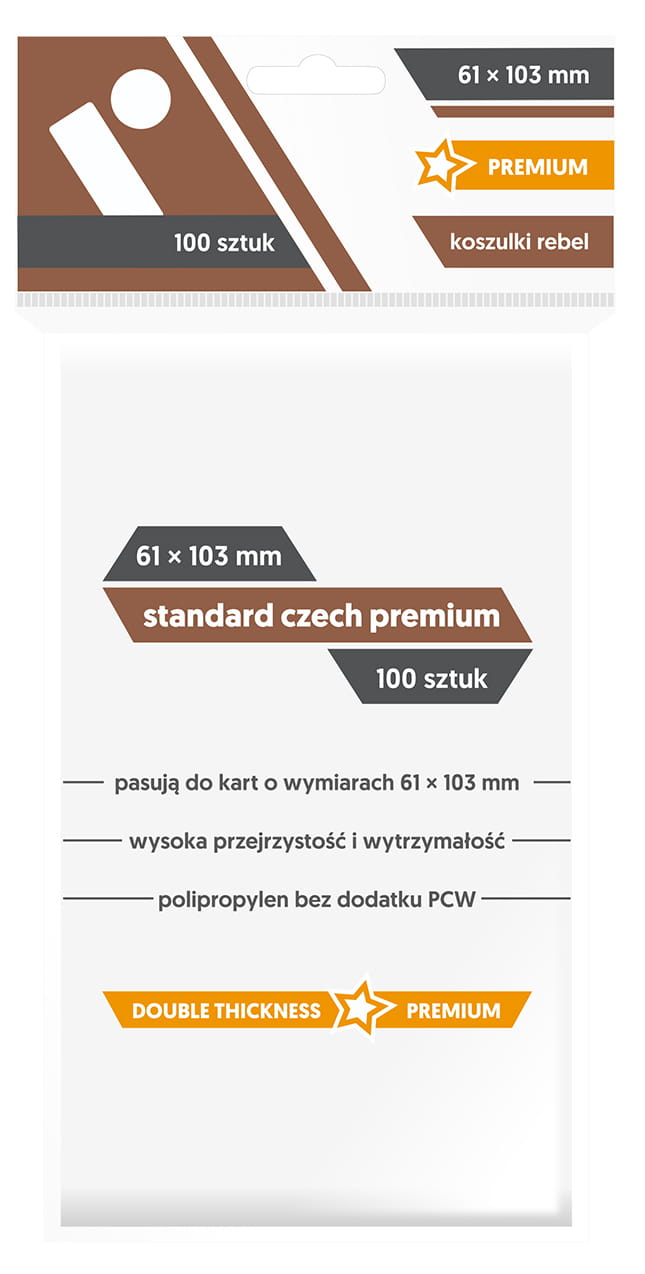 61 × 103 mm

PREMIUM

100 sztuk

koszulki rebel

61 × 103 mm

standard czech premium

100 sztuk

pasują do kart o wymiarach 61 × 103 mm

wysoka przejrzystość i wytrzymałość

polipropylen bez dodatku PCW

DOUBLE THICKNESS PREMIUM